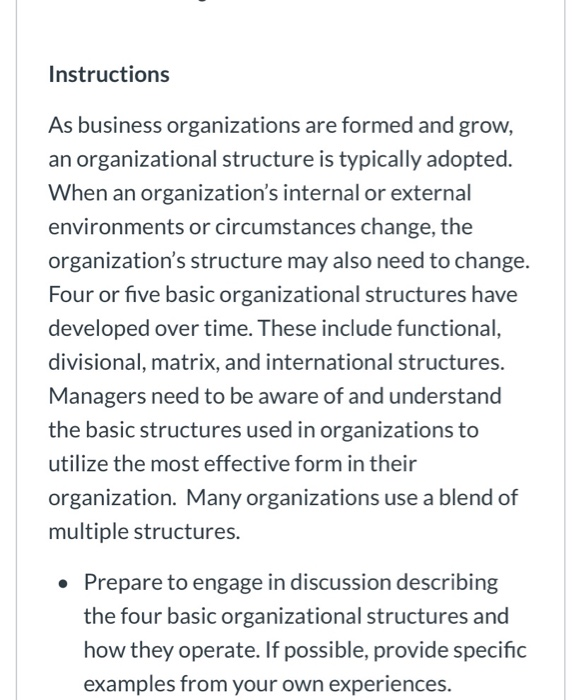 Instructions

As business organizations are formed and grow, an organizational structure is typically adopted. When an organization's internal or external environments or circumstances change, the organization's structure may also need to change. Four or five basic organizational structures have developed over time. These include functional, divisional, matrix, and international structures. Managers need to be aware of and understand the basic structures used in organizations to utilize the most effective form in their organization. Many organizations use a blend of multiple structures.

• Prepare to engage in discussion describing the four basic organizational structures and how they operate. If possible, provide specific examples from your own experiences.